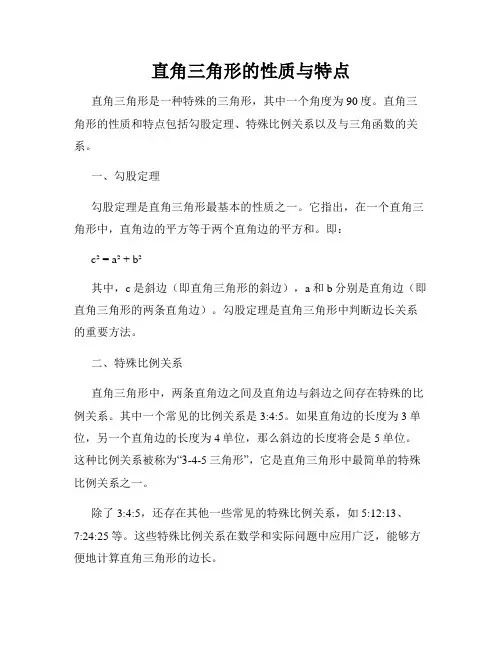 直角三角形的性质与特点

直角三角形是一种特殊的三角形，其中一个角度为90度。直角三角形的性质和特点包括勾股定理、特殊比例关系以及与三角函数的关系。

一、勾股定理

勾股定理是直角三角形最基本的性质之一。它指出，在一个直角三角形中，直角边的平方等于两个直角边的平方和。即：

$c^2 = a^2 + b^2$

其中，c是斜边（即直角三角形的斜边），a和b分别是直角边（即直角三角形的两条直角边）。勾股定理是直角三角形中判断边长关系的重要方法。

二、特殊比例关系

直角三角形中，两条直角边之间及直角边与斜边之间存在特殊的比例关系。其中一个常见的比例关系是3:4:5。如果直角边的长度为3单位，另一个直角边的长度为4单位，那么斜边的长度将会是5单位。这种比例关系被称为“3-4-5三角形”，它是直角三角形中最简单的特殊比例关系之一。

除了3:4:5，还存在其他一些常见的特殊比例关系，如5:12:13、7:24:25等。这些特殊比例关系在数学和实际问题中应用广泛，能够方便地计算直角三角形的边长。